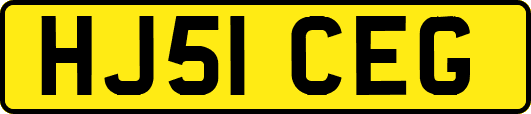 HJ51 CEG